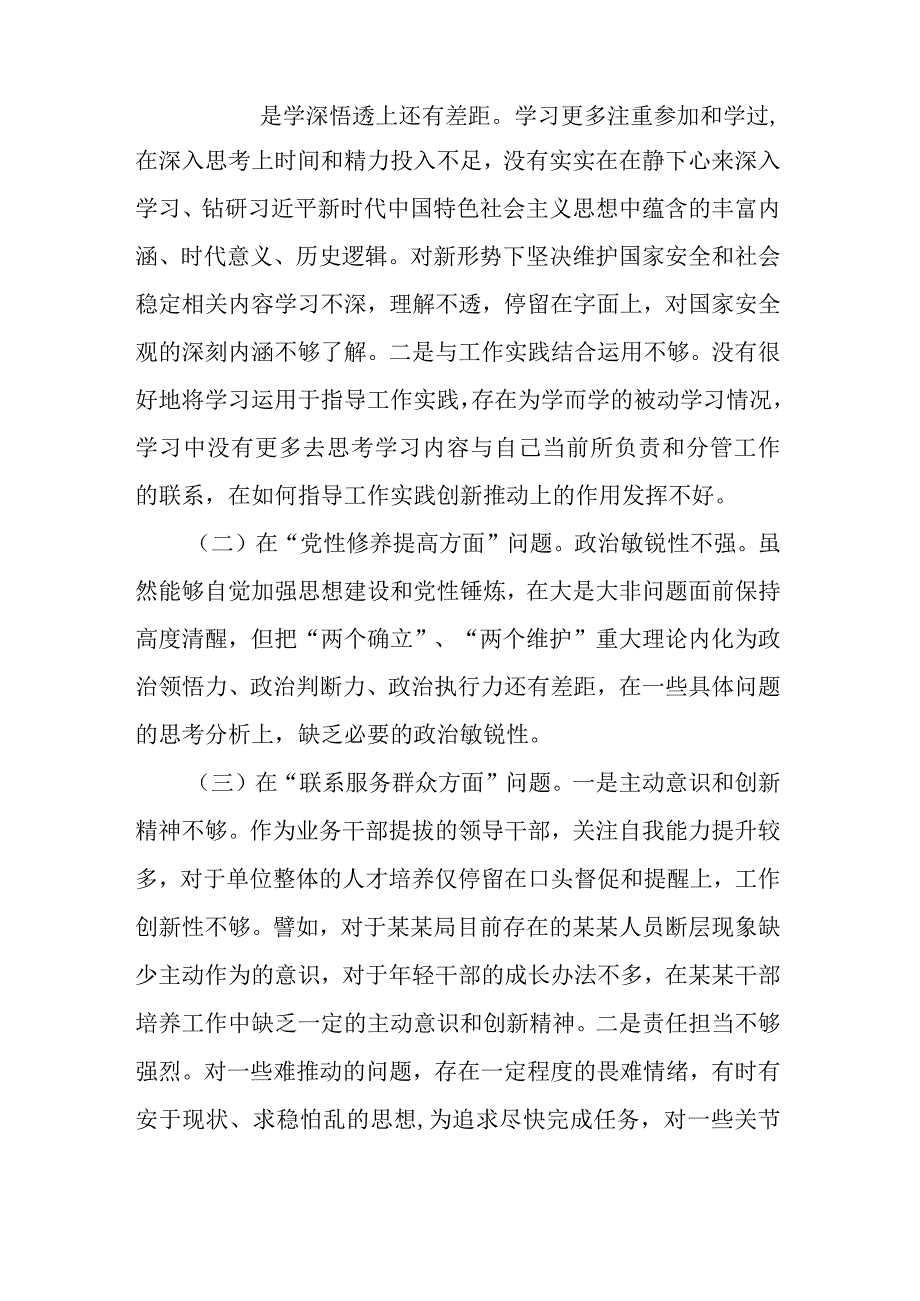 是学深悟透上还有差距。学习更多注重参加和学过，在深入思考上时间和精力投入不足，没有实实在在静下心来深入学习、钻研习近平新时代中国特色社会主义思想中蕴含的丰富内涵、时代意义、历史逻辑。对新形势下坚决维护国家安全和社会稳定相关内容学习不深，理解不透，停留在字面上，对国家安全观的深刻内涵不够了解。二是与工作实践结合运用不够。没有很好地将学习运用于指导工作实践，存在为学而学的被动学习情况，学习中没有更多去思考学习内容与自己当前所负责和分管工作的联系，在如何指导工作实践创新推动上的作用发挥不好。

（二）在“党性修养提高方面”问题。政治敏锐性不强。虽然能够自觉加强思想建设和党性锤炼，在大是大非问题面前保持高度清醒，但把“两个确立”、“两个维护”重大理论内化为政治领悟力、政治判断力、政治执行力还有差距，在一些具体问题的思考分析上，缺乏必要的政治敏锐性。

（三）在“联系服务群众方面”问题。一是主动意识和创新精神不够。作为业务干部提拔的领导干部，关注自我能力提升较多，对于单位整体的人才培养仅停留在口头督促和提醒上，工作创新性不够。譬如，对于某某局目前存在的某某人员断层现象缺少主动作为的意识，对于年轻干部的成长办法不多，在某某干部培养工作中缺乏一定的主动意识和创新精神。二是责任担当不够强烈。对一些难推动的问题，存在一定程度的畏难情绪，有时有安于现状、求稳怕乱的思想，为追求尽快完成任务，对一些关节